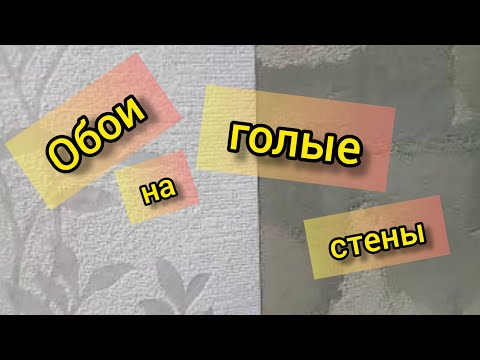 Обои на голые стены